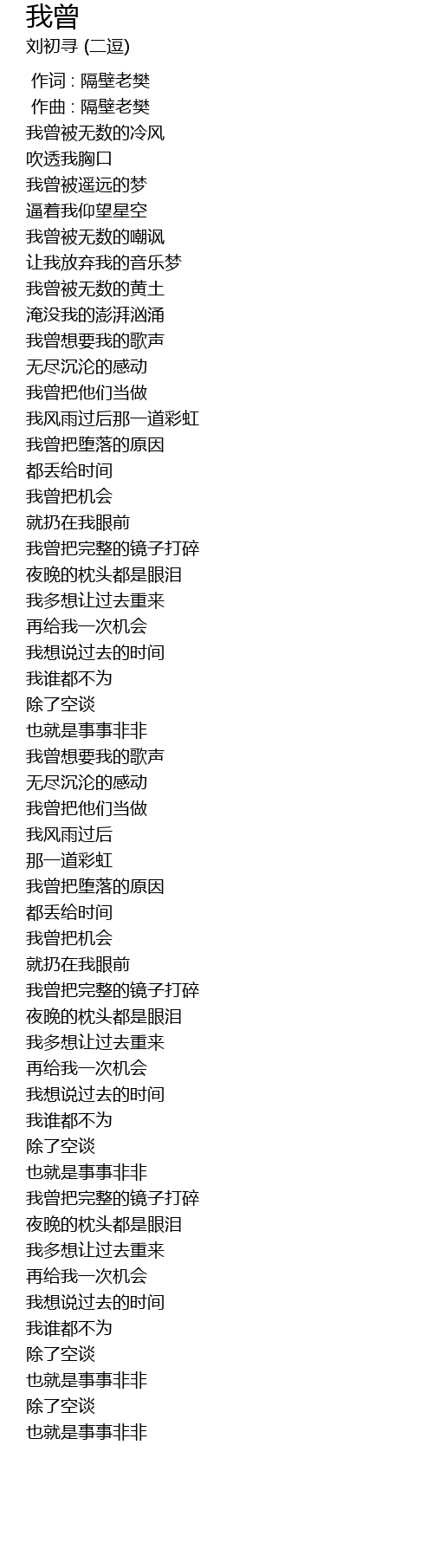 我曾
刘初寻 (二逗)

作词 : 隔壁老樊
作曲 : 隔壁老樊
我曾被无数的冷风
吹透我胸口
我曾被遥远的梦
逼着我仰望星空
我曾被无数的嘲讽
让我放弃我的音乐梦
我曾被无数的黄土
淹没我的澎湃汹涌
我曾想要我的歌声
无尽沉沦的感动
我曾把他们当做
我风雨过后那一道彩虹
我曾把堕落的原因
都丢给时间
我曾把机会
就扔在我眼前
我曾把完整的镜子打碎
夜晚的枕头都是眼泪
我多想让过去重来
再给我一次机会
我想说过去的时间
我谁都不为
除了空谈
也就是事事非非
我曾想要我的歌声
无尽沉沦的感动
我曾把他们当做
我风雨过后
那一道彩虹
我曾把堕落的原因
都丢给时间
我曾把机会
就扔在我眼前
我曾把完整的镜子打碎
夜晚的枕头都是眼泪
我多想让过去重来
再给我一次机会
我想说过去的时间
我谁都不为
除了空谈
也就是事事非非
我曾把完整的镜子打碎
夜晚的枕头都是眼泪
我多想让过去重来
再给我一次机会
我想说过去的时间
我谁都不为
除了空谈
也就是事事非非
除了空谈
也就是事事非非